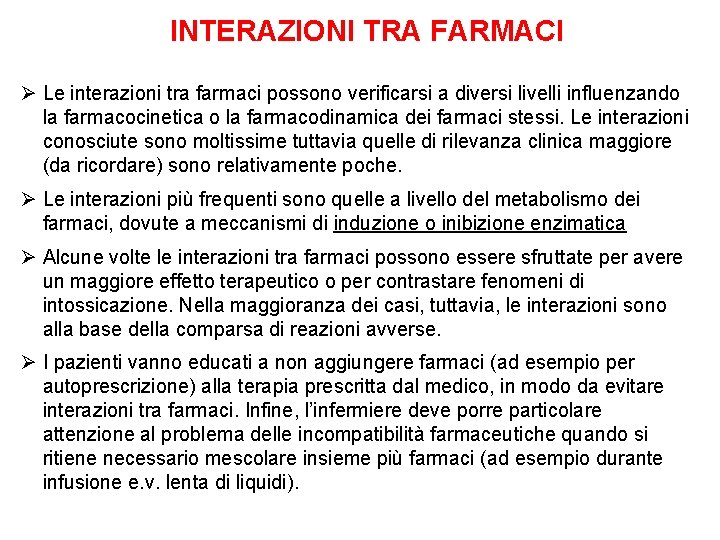 INTERAZIONI TRA FARMACI

➢ Le interazioni tra farmaci possono verificarsi a diversi livelli influenzando la farmacocinetica o la farmacodinamica dei farmaci stessi. Le interazioni conosciute sono moltissime tuttavia quelle di rilevanza clinica maggiore (da ricordare) sono relativamente poche.

➢ Le interazioni più frequenti sono quelle a livello del metabolismo dei farmaci, dovute a meccanismi di induzione o inibizione enzimatica

➢ Alcune volte le interazioni tra farmaci possono essere sfruttate per avere un maggiore effetto terapeutico o per contrastare fenomeni di intossicazione. Nella maggioranza dei casi, tuttavia, le interazioni sono alla base della comparsa di reazioni avverse.

➢ I pazienti vanno educati a non aggiungere farmaci (ad esempio per autoprescrizione) alla terapia prescritta dal medico, in modo da evitare interazioni tra farmaci. Infine, l'infermiere deve porre particolare attenzione al problema delle incompatibilità farmaceutiche quando si ritiene necessario mescolare insieme più farmaci (ad esempio durante infusione e.v. lenta di liquidi).